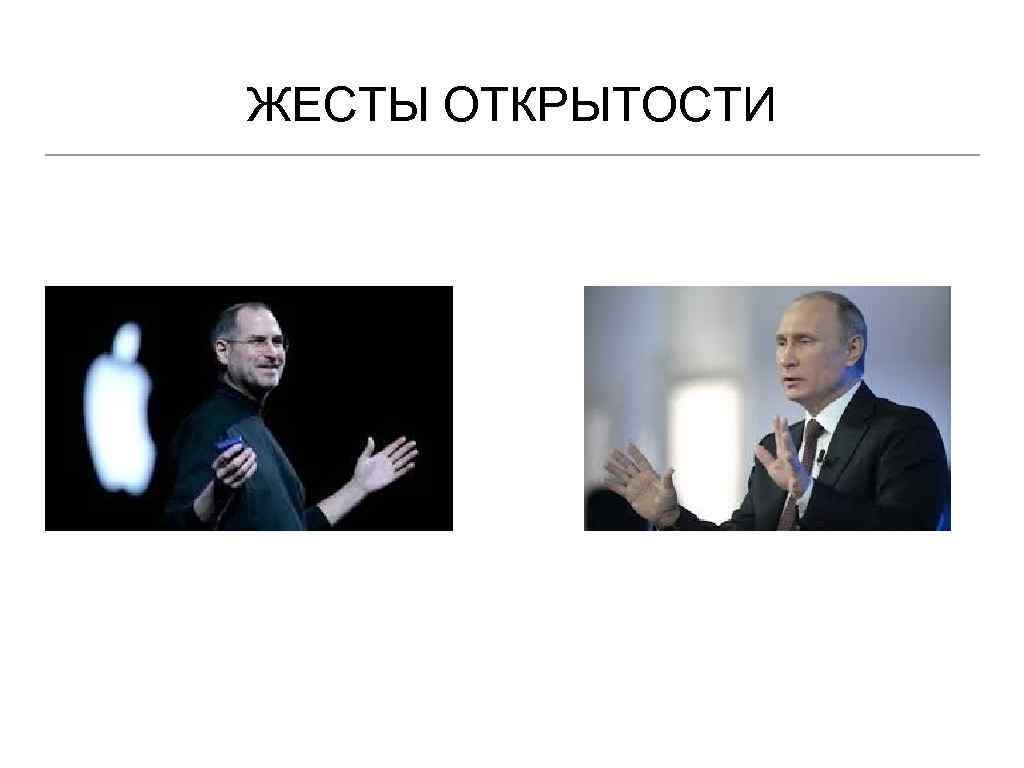 ЖЕСТЫ ОТКРЫТОСТИ